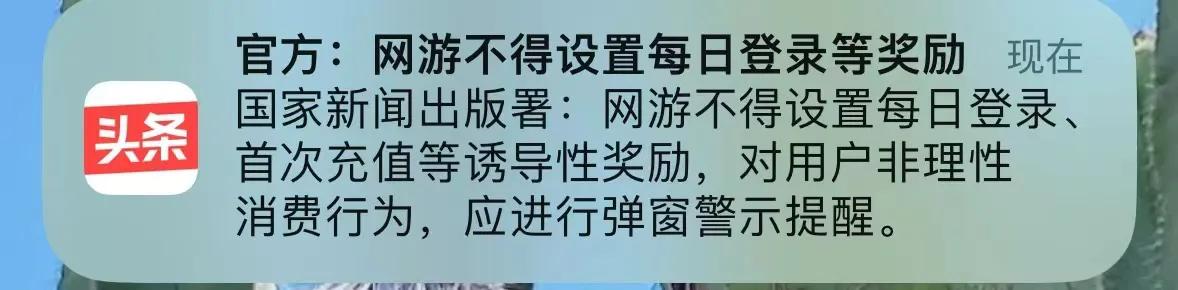 头条

官方：网游不得设置每日登录等奖励 现在

国家新闻出版署：网游不得设置每日登录、首次充值等诱导性奖励，对用户非理性消费行为，应进行弹窗警示提醒。